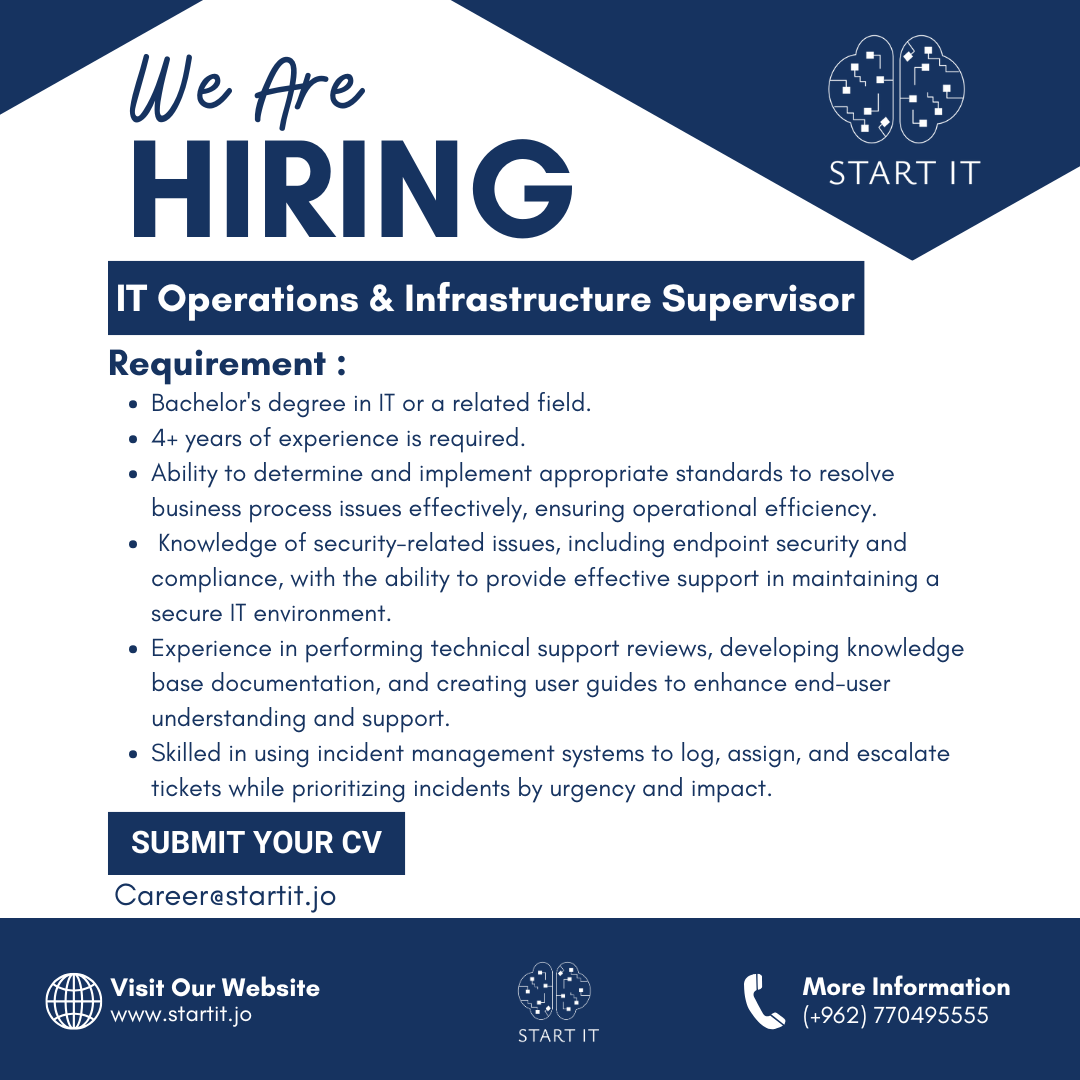 We Are
HIRING

START IT

IT Operations & Infrastructure Supervisor

Requirement :

- Bachelor's degree in IT or a related field.
- 4+ years of experience is required.
- Ability to determine and implement appropriate standards to resolve business process issues effectively, ensuring operational efficiency.
- Knowledge of security-related issues, including endpoint security and compliance, with the ability to provide effective support in maintaining a secure IT environment.
- Experience in performing technical support reviews, developing knowledge base documentation, and creating user guides to enhance end-user understanding and support.
- Skilled in using incident management systems to log, assign, and escalate tickets while prioritizing incidents by urgency and impact.

SUBMIT YOUR CV

Career@startit.jo

Visit Our Website
www.startit.jo

START IT

More Information
(+962) 770495555